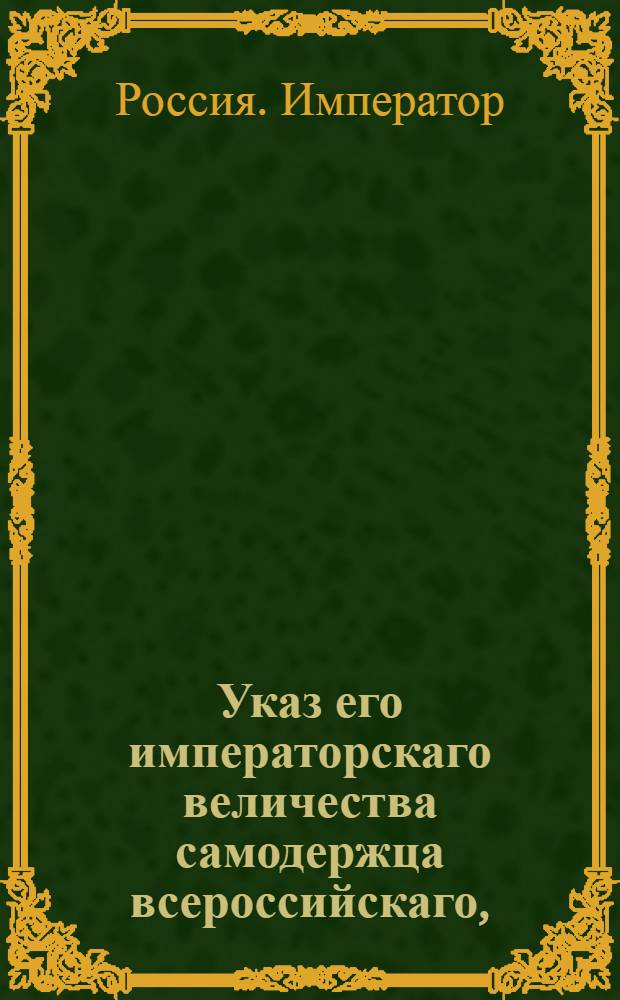 Россия. Император

Указ его императорскаго величества самодержца всероссийскаго,